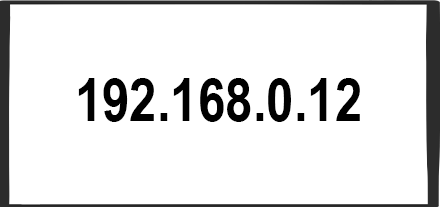 192.168.0.12